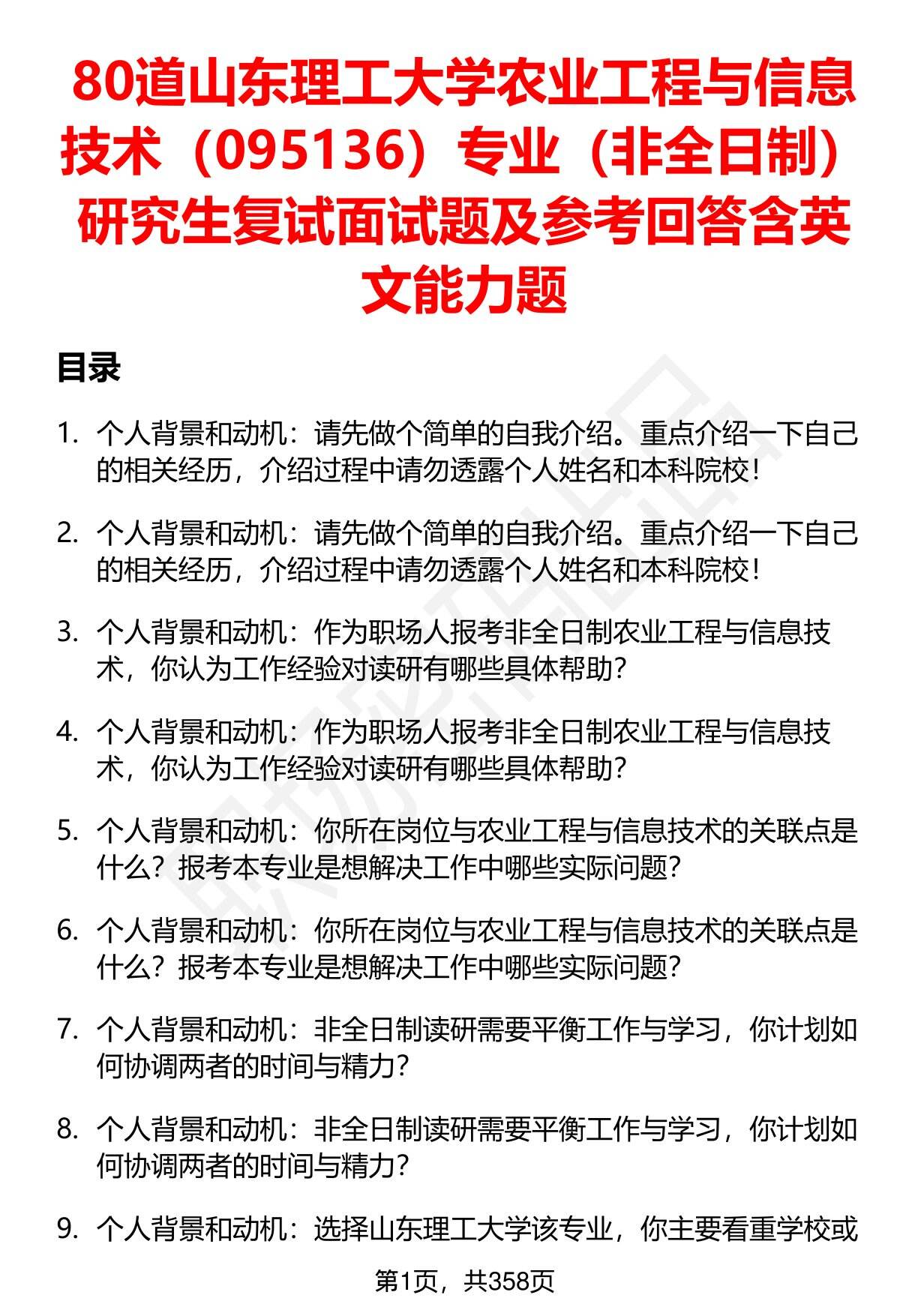 80道山东理工大学农业工程与信息技术（095136）专业（非全日制）研究生复试面试题及参考回答含英文能力题

目录

1. 个人背景和动机：请先做个简单的自我介绍。重点介绍一下自己的相关经历，介绍过程中请勿透露个人姓名和本科院校！

2. 个人背景和动机：请先做个简单的自我介绍。重点介绍一下自己的相关经历，介绍过程中请勿透露个人姓名和本科院校！

3. 个人背景和动机：作为职场人报考非全日制农业工程与信息技术，你认为工作经验对读研有哪些具体帮助？

4. 个人背景和动机：作为职场人报考非全日制农业工程与信息技术，你认为工作经验对读研有哪些具体帮助？

5. 个人背景和动机：你所在岗位与农业工程与信息技术的关联点是什么？报考本专业是想解决工作中哪些实际问题？

6. 个人背景和动机：你所在岗位与农业工程与信息技术的关联点是什么？报考本专业是想解决工作中哪些实际问题？

7. 个人背景和动机：非全日制读研需要平衡工作与学习，你计划如何协调两者的时间与精力？

8. 个人背景和动机：非全日制读研需要平衡工作与学习，你计划如何协调两者的时间与精力？

9. 个人背景和动机：选择山东理工大学该专业，你主要看重学校或

第1页，共358页